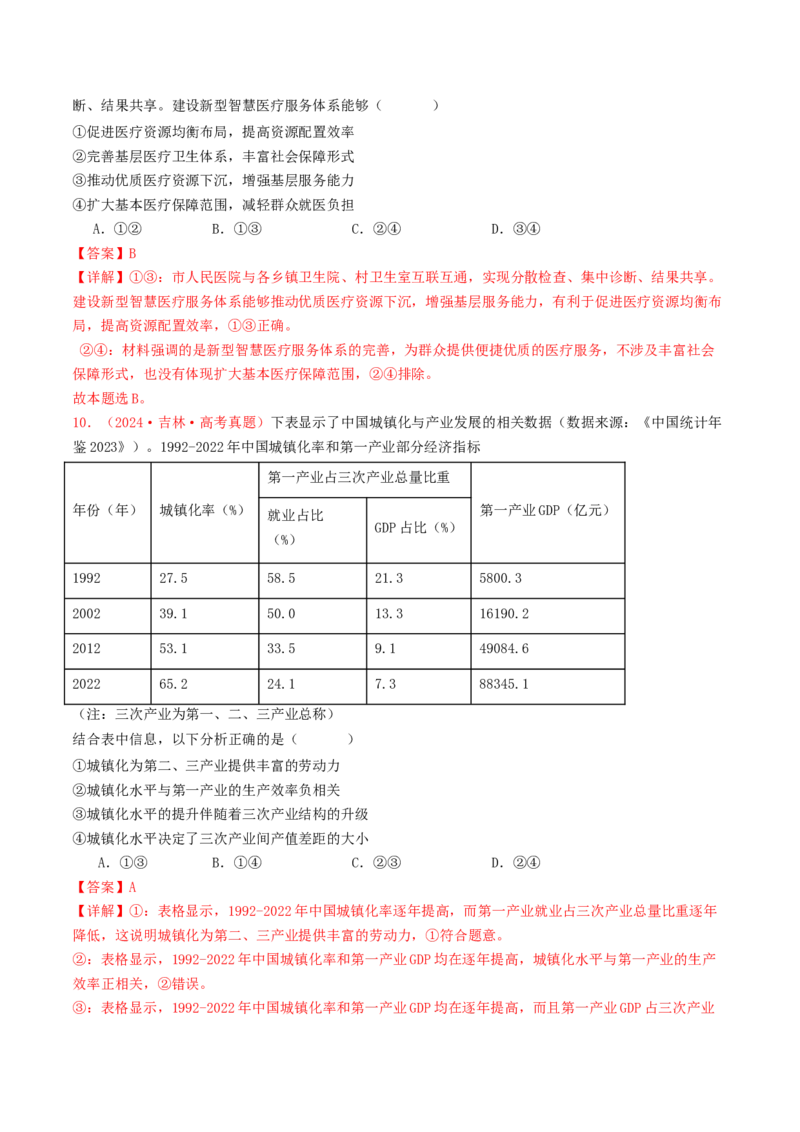 断、结果共享。建设新型智慧医疗服务体系能够（　　）

①促进医疗资源均衡布局，提高资源配置效率

②完善基层医疗卫生体系，丰富社会保障形式

③推动优质医疗资源下沉，增强基层服务能力

④扩大基本医疗保障范围，减轻群众就医负担

A．①②　　B．①③　　C．②④　　D．③④

【答案】B

【详解】①③：市人民医院与各乡镇卫生院、村卫生室互联互通，实现分散检查、集中诊断、结果共享。建设新型智慧医疗服务体系能够推动优质医疗资源下沉，增强基层服务能力，有利于促进医疗资源均衡布局，提高资源配置效率，①③正确。

②④：材料强调的是新型智慧医疗服务体系的完善，为群众提供便捷优质的医疗服务，不涉及丰富社会保障形式，也没有体现扩大基本医疗保障范围，②④排除。

故本题选B。

10．（2024·吉林·高考真题）下表显示了中国城镇化与产业发展的相关数据（数据来源：《中国统计年鉴2023》）。1992-2022年中国城镇化率和第一产业部分经济指标

| 年份（年） | 城镇化率（%） | 第一产业占三次产业总量比重 | | 第一产业GDP（亿元） |
|---|---|---|---|---|
| | | 就业占比（%） | GDP占比（%） | |
| 1992 | 27.5 | 58.5 | 21.3 | 5800.3 |
| 2002 | 39.1 | 50.0 | 13.3 | 16190.2 |
| 2012 | 53.1 | 33.5 | 9.1 | 49084.6 |
| 2022 | 65.2 | 24.1 | 7.3 | 88345.1 |

（注：三次产业为第一、二、三产业总称）

结合表中信息，以下分析正确的是（　　）

①城镇化为第二、三产业提供丰富的劳动力

②城镇化水平与第一产业的生产效率负相关

③城镇化水平的提升伴随着三次产业结构的升级

④城镇化水平决定了三次产业间产值差距的大小

A．①③　　B．①④　　C．②③　　D．②④

【答案】A

【详解】①：表格显示，1992-2022年中国城镇化率逐年提高，而第一产业就业占三次产业总量比重逐年降低，这说明城镇化为第二、三产业提供丰富的劳动力，①符合题意。

②：表格显示，1992-2022年中国城镇化率和第一产业GDP均在逐年提高，城镇化水平与第一产业的生产效率正相关，②错误。

③：表格显示，1992-2022年中国城镇化率和第一产业GDP均在逐年提高，而且第一产业GDP占三次产业